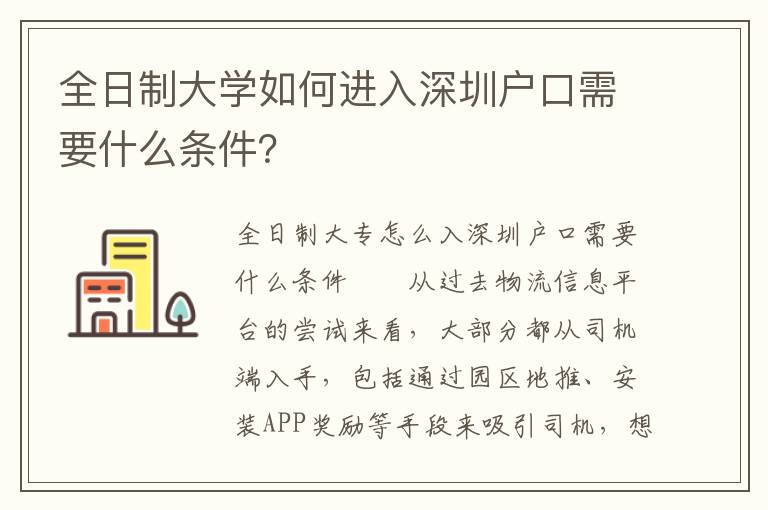 全日制大学如何进入深圳户口需要什么条件?

全日制大专怎么入深圳户口需要什么条件　　从过去物流信息平台的尝试来看，大部分都从司机端入手，包括通过园区地推、安装APP奖励等手段来吸引司机，想